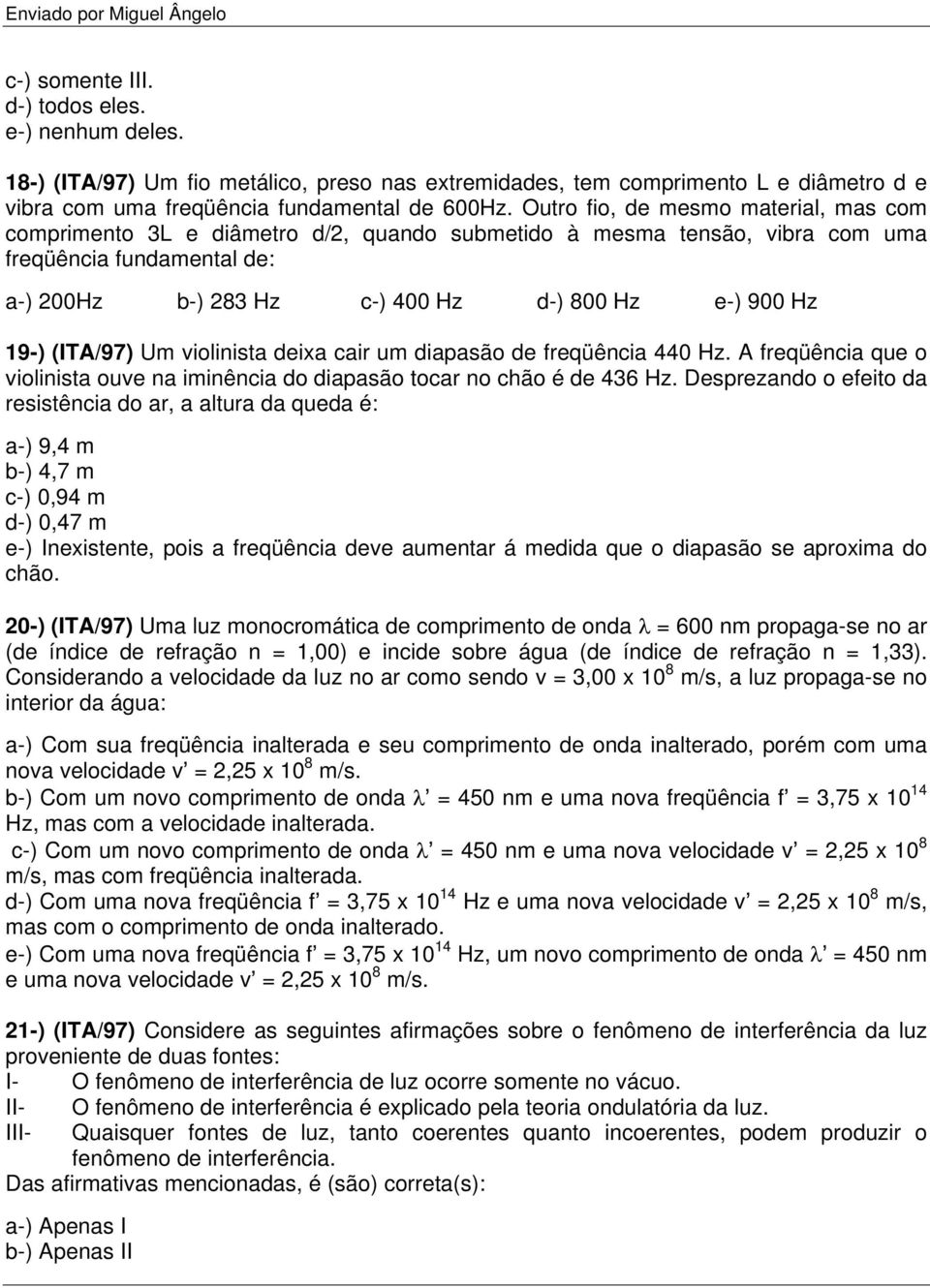 Enviado por Miguel Ângelo

c-) somente III.
d-) todos eles.
e-) nenhum deles.

18-) (ITA/97) Um fio metálico, preso nas extremidades, tem comprimento L e diâmetro d e vibra com uma freqüência fundamental de 600Hz. Outro fio, de mesmo material, mas com comprimento 3L e diâmetro d/2, quando submetido à mesma tensão, vibra com uma freqüência fundamental de:

a-) 200Hz b-) 283 Hz c-) 400 Hz d-) 800 Hz e-) 900 Hz

19-) (ITA/97) Um violinista deixa cair um diapasão de freqüência 440 Hz. A freqüência que o violinista ouve na iminência do diapasão tocar no chão é de 436 Hz. Desprezando o efeito da resistência do ar, a altura da queda é:

a-) 9,4 m
b-) 4,7 m
c-) 0,94 m
d-) 0,47 m
e-) Inexistente, pois a freqüência deve aumentar á medida que o diapasão se aproxima do chão.

20-) (ITA/97) Uma luz monocromática de comprimento de onda $\lambda$ = 600 nm propaga-se no ar (de índice de refração n = 1,00) e incide sobre água (de índice de refração n = 1,33). Considerando a velocidade da luz no ar como sendo v = 3,00 x $10^8$ m/s, a luz propaga-se no interior da água:

a-) Com sua freqüência inalterada e seu comprimento de onda inalterado, porém com uma nova velocidade v' = 2,25 x $10^8$ m/s.
b-) Com um novo comprimento de onda $\lambda$' = 450 nm e uma nova freqüência f' = 3,75 x $10^{14}$ Hz, mas com a velocidade inalterada.
c-) Com um novo comprimento de onda $\lambda$' = 450 nm e uma nova velocidade v' = 2,25 x $10^8$ m/s, mas com freqüência inalterada.
d-) Com uma nova freqüência f' = 3,75 x $10^{14}$ Hz e uma nova velocidade v' = 2,25 x $10^8$ m/s, mas com o comprimento de onda inalterado.
e-) Com uma nova freqüência f' = 3,75 x $10^{14}$ Hz, um novo comprimento de onda $\lambda$' = 450 nm e uma nova velocidade v' = 2,25 x $10^8$ m/s.

21-) (ITA/97) Considere as seguintes afirmações sobre o fenômeno de interferência da luz proveniente de duas fontes:
I- O fenômeno de interferência de luz ocorre somente no vácuo.
II- O fenômeno de interferência é explicado pela teoria ondulatória da luz.
III- Quaisquer fontes de luz, tanto coerentes quanto incoerentes, podem produzir o fenômeno de interferência.
Das afirmativas mencionadas, é (são) correta(s):

a-) Apenas I
b-) Apenas II